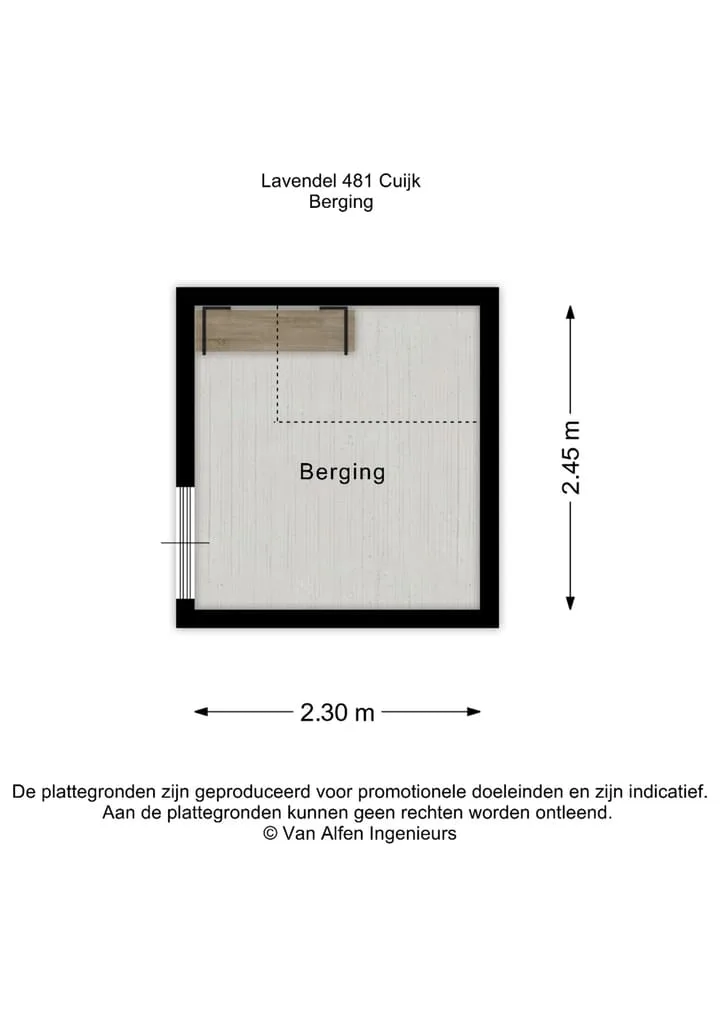 Lavendel 481 Cuijk
Berging

Berging

2.45 m

2.30 m

De plattegronden zijn geproduceerd voor promotionele doeleinden en zijn indicatief.
Aan de plattegronden kunnen geen rechten worden ontleend.
© Van Alfen Ingenieurs